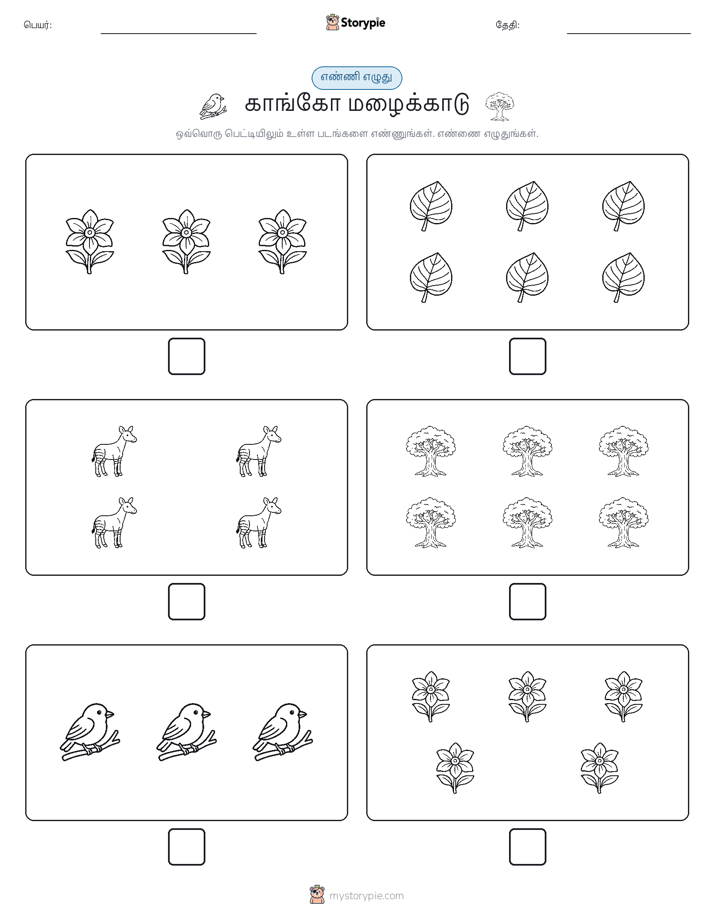 பெயர்:

Storypie

தேதி:

எண்ணி எழுது

காங்கோ மழைக்காடு

ஒவ்வொரு பெட்டியிலும் உள்ள படங்களை எண்ணுங்கள். எண்ணை எழுதுங்கள்.

mystorypie.com